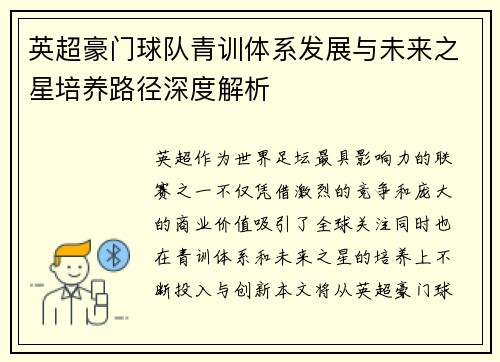 英超豪门球队青训体系发展与未来之星培养路径深度解析

英超作为世界足坛最具影响力的联赛之一不仅凭借激烈的竞争和庞大的商业价值吸引了全球关注同时也在青训体系和未来之星的培养上不断投入与创新本文将从英超豪门球